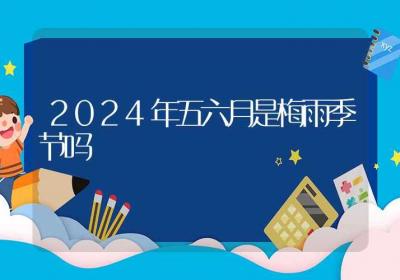 2024年五六月是梅雨季节吗